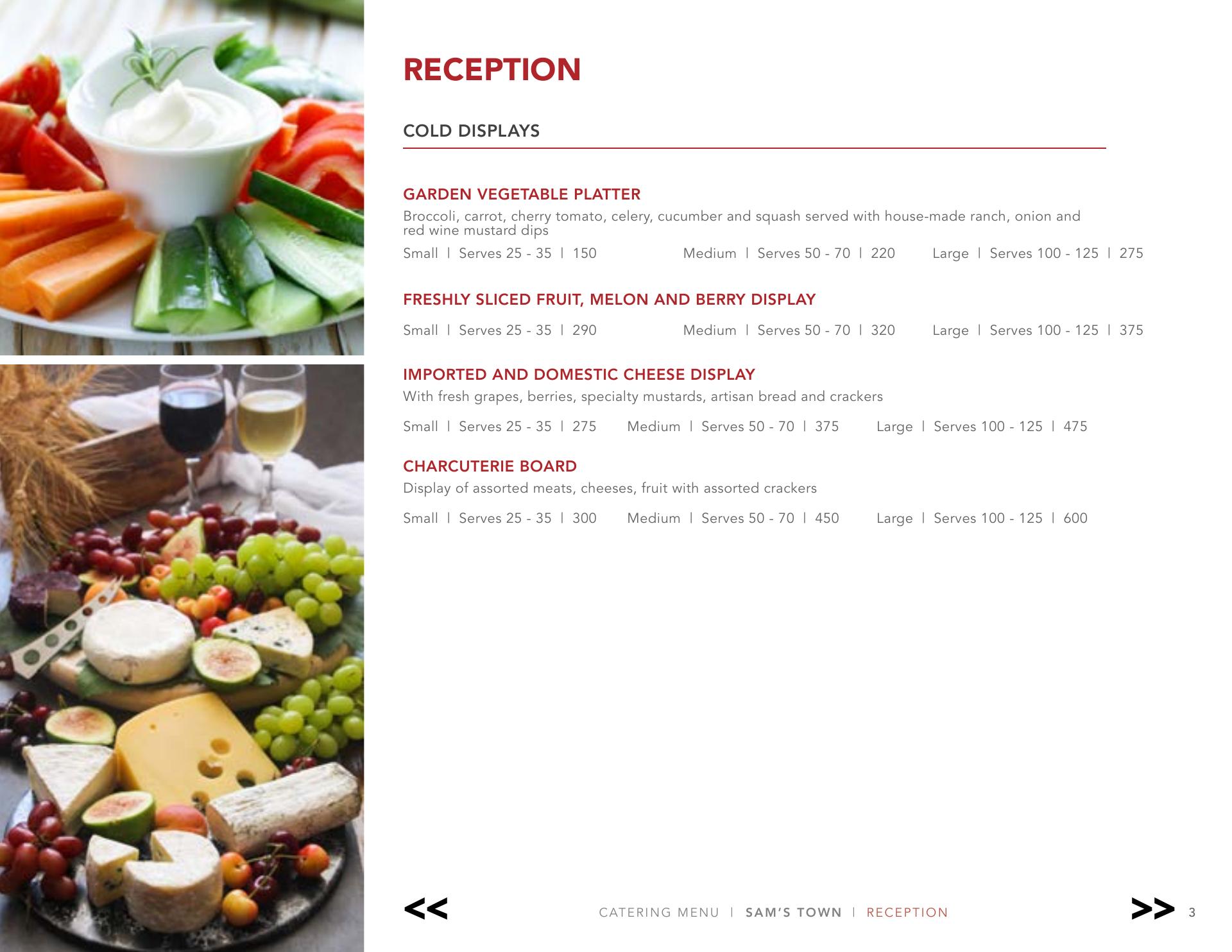 RECEPTION

COLD DISPLAYS

GARDEN VEGETABLE PLATTER

Broccoli, carrot, cherry tomato, celery, cucumber and squash served with house-made ranch, onion and red wine mustard dips

Small | Serves 25 - 35 | 150 Medium | Serves 50 - 70 | 220 Large | Serves 100 - 125 | 275

FRESHLY SLICED FRUIT, MELON AND BERRY DISPLAY

Small | Serves 25 - 35 | 290 Medium | Serves 50 - 70 | 320 Large | Serves 100 - 125 | 375

IMPORTED AND DOMESTIC CHEESE DISPLAY

With fresh grapes, berries, specialty mustards, artisan bread and crackers

Small | Serves 25 - 35 | 275 Medium | Serves 50 - 70 | 375 Large | Serves 100 - 125 | 475

CHARCUTERIE BOARD

Display of assorted meats, cheeses, fruit with assorted crackers

Small | Serves 25 - 35 | 300 Medium | Serves 50 - 70 | 450 Large | Serves 100 - 125 | 600

<< CATERING MENU | SAM'S TOWN | RECEPTION >> 3